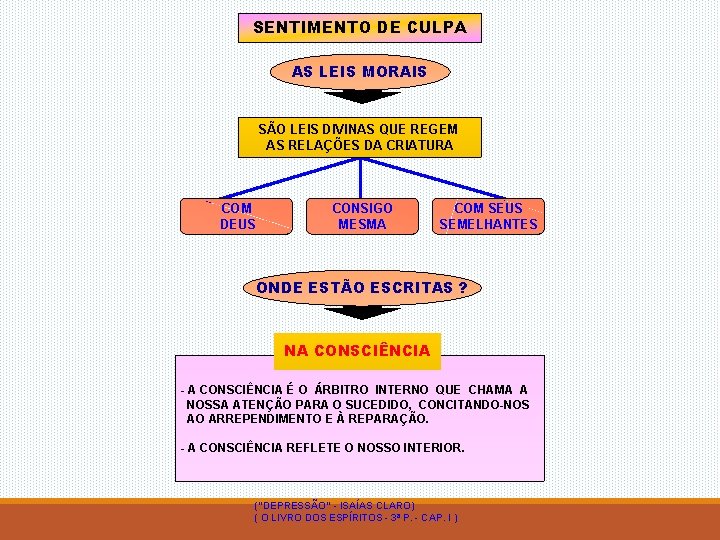 SENTIMENTO DE CULPA

AS LEIS MORAIS

SÃO LEIS DIVINAS QUE REGEM AS RELAÇÕES DA CRIATURA

COM DEUS

CONSIGO MESMA

COM SEUS SEMELHANTES

ONDE ESTÃO ESCRITAS ?

NA CONSCIÊNCIA

- A CONSCIÊNCIA É O ÁRBITRO INTERNO QUE CHAMA A NOSSA ATENÇÃO PARA O SUCEDIDO, CONCITANDO-NOS AO ARREPENDIMENTO E À REPARAÇÃO.

- A CONSCIÊNCIA REFLETE O NOSSO INTERIOR.

("DEPRESSÃO" - ISAÍAS CLARO)
( O LIVRO DOS ESPÍRITOS - 3ª P. - CAP. I )